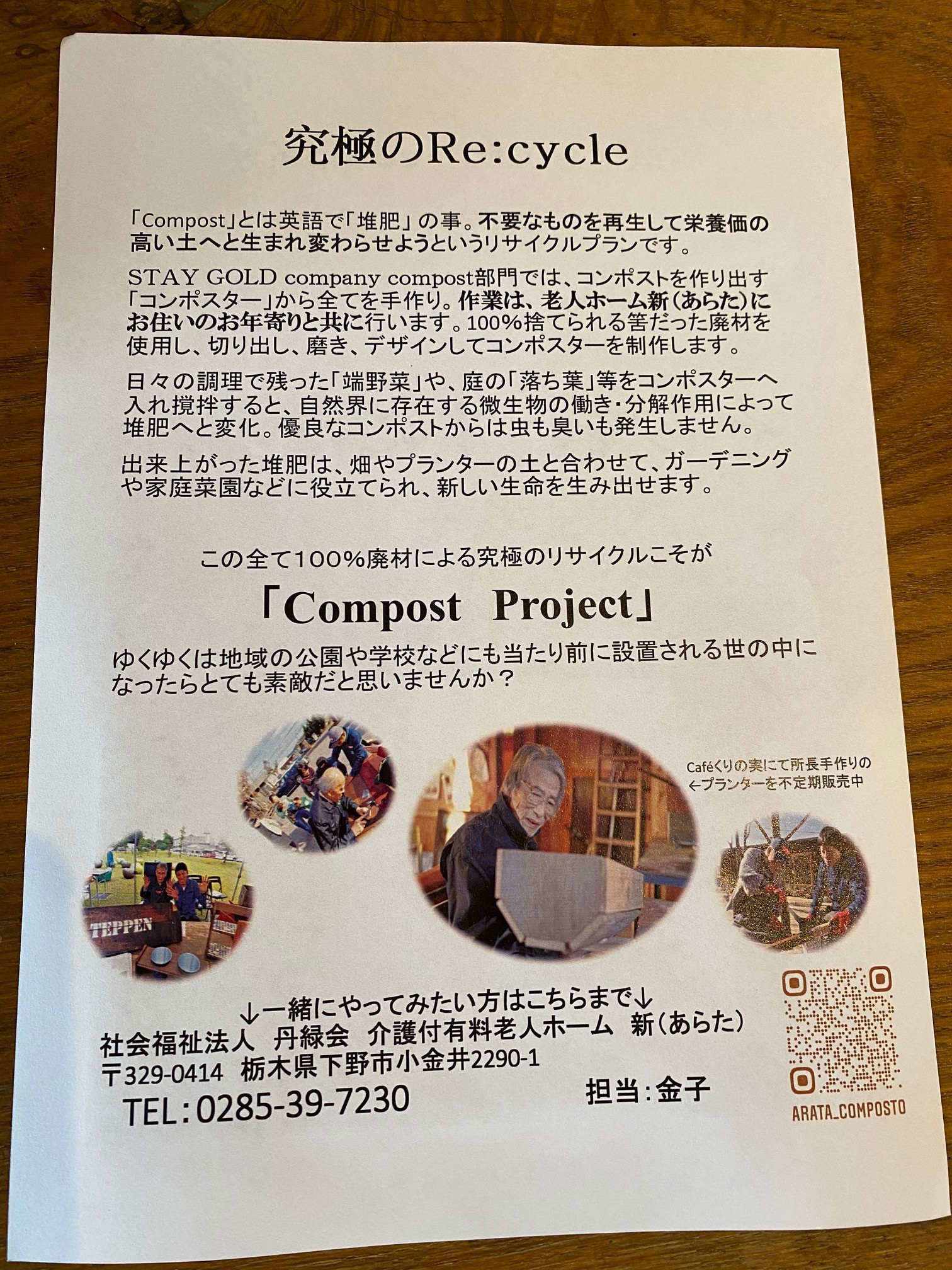 究極のRe:cycle

「Compost」とは英語で「堆肥」の事。不要なものを再生して栄養価の高い土へと生まれ変わらせようというリサイクルプランです。

STAY GOLD company compost部門では、コンポストを作り出す「コンポスター」から全てを手作り。作業は、老人ホーム新（あらた）にお住いのお年寄りと共に行います。100%捨てられる筈だった廃材を使用し、切り出し、磨き、デザインしてコンポスターを制作します。

日々の調理で残った「端野菜」や、庭の「落ち葉」等をコンポスターへ入れ撹拌すると、自然界に存在する微生物の働き・分解作用によって堆肥へと変化。優良なコンポストからは虫も臭いも発生しません。

出来上がった堆肥は、畑やプランターの土と合わせて、ガーデニングや家庭菜園などに役立てられ、新しい生命を生み出せます。

この全て100%廃材による究極のリサイクルこそが

「Compost Project」

ゆくゆくは地域の公園や学校などにも当たり前に設置される世の中になったらとても素敵だと思いませんか？

Caféくりの実にて所長手作りの
←プランターを不定期販売中

TEPPEN

↓一緒にやってみたい方はこちらまで↓
社会福祉法人 丹緑会 介護付有料老人ホーム 新（あらた）
〒329-0414 栃木県下野市小金井2290-1
TEL：0285-39-7230
担当：金子

ARATA_COMPOSTO